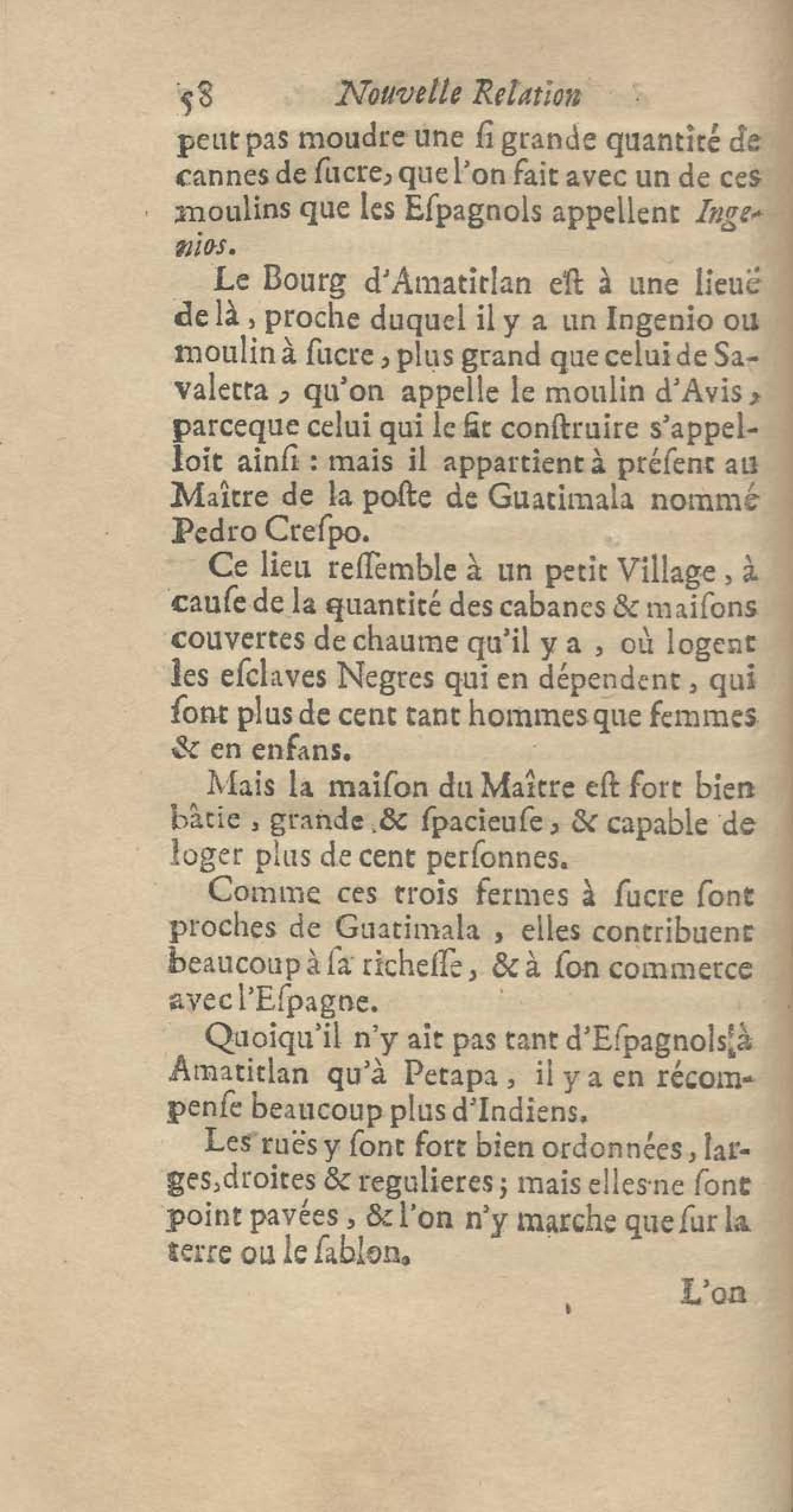 58 Nouvelle Relation

peut pas moudre une ſi grande quantité de cannes de ſucre, que l'on fait avec un de ces moulins que les Eſpagnols appellent Ingenios.

Le Bourg d'Amatitlan eſt à une lieuë de là, proche duquel il y a un Ingenio ou moulin à ſucre, plus grand que celui de Savaletta, qu'on appelle le moulin d'Avis, parceque celui qui le fit conſtruire s'appelloit ainſi : mais il appartient à préſent au Maître de la poſte de Guatimala nommé Pedro Creſpo.

Ce lieu reſſemble à un petit Village, à cauſe de la quantité des cabanes & maiſons couvertes de chaume qu'il y a, où logent les eſclaves Negres qui en dépendent, qui ſont plus de cent tant hommes que femmes & en enfans.

Mais la maiſon du Maître eſt fort bien bâtie, grande & ſpacieuſe, & capable de loger plus de cent perſonnes.

Comme ces trois fermes à ſucre ſont proches de Guatimala, elles contribuent beaucoup à ſa richeſſe, & à ſon commerce avec l'Eſpagne.

Quoiqu'il n'y ait pas tant d'Eſpagnols à Amatitlan qu'à Petapa, il y a en récompenſe beaucoup plus d'Indiens.

Les ruës y ſont fort bien ordonnées, larges, droites & regulieres; mais elles ne ſont point pavées, & l'on n'y marche que ſur la terre ou le ſablon.

L'on